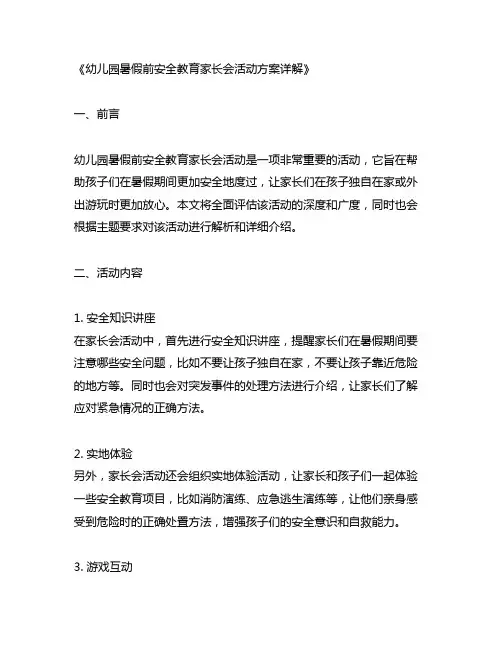 《幼儿园暑假前安全教育家长会活动方案详解》

一、前言

幼儿园暑假前安全教育家长会活动是一项非常重要的活动，它旨在帮助孩子们在暑假期间更加安全地度过，让家长们在孩子独自在家或外出游玩时更加放心。本文将全面评估该活动的深度和广度，同时也会根据主题要求对该活动进行解析和详细介绍。

二、活动内容

1. 安全知识讲座
在家长会活动中，首先进行安全知识讲座，提醒家长们在暑假期间要注意哪些安全问题，比如不要让孩子独自在家，不要让孩子靠近危险的地方等。同时也会对突发事件的处理方法进行介绍，让家长们了解应对紧急情况的正确方法。

2. 实地体验
另外，家长会活动还会组织实地体验活动，让家长和孩子们一起体验一些安全教育项目，比如消防演练、应急逃生演练等，让他们亲身感受到危险时的正确处置方法，增强孩子们的安全意识和自救能力。

3. 游戏互动